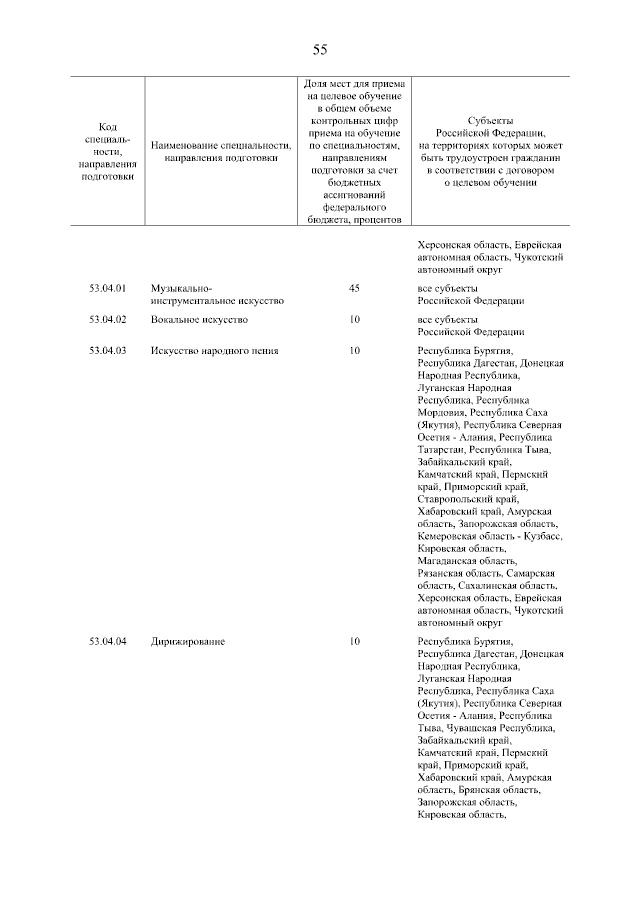 55

| Код специальности, направления подготовки | Наименование специальности, направления подготовки | Доля мест для приема на целевое обучение в общем объеме контрольных цифр приема на обучение по специальностям, направлениям подготовки за счет бюджетных ассигнований федерального бюджета, процентов | Субъекты Российской Федерации, на территориях которых может быть трудоустроен гражданин в соответствии с договором о целевом обучении |
|---|---|---|---|
| | | | Херсонская область, Еврейская автономная область, Чукотский автономный округ |
| 53.04.01 | Музыкально-инструментальное искусство | 45 | все субъекты Российской Федерации |
| 53.04.02 | Вокальное искусство | 10 | все субъекты Российской Федерации |
| 53.04.03 | Искусство народного пения | 10 | Республика Бурятия, Республика Дагестан, Донецкая Народная Республика, Луганская Народная Республика, Республика Мордовия, Республика Саха (Якутия), Республика Северная Осетия - Алания, Республика Татарстан, Республика Тыва, Забайкальский край, Камчатский край, Пермский край, Приморский край, Ставропольский край, Хабаровский край, Амурская область, Запорожская область, Кемеровская область - Кузбасс, Кировская область, Магаданская область, Рязанская область, Самарская область, Сахалинская область, Херсонская область, Еврейская автономная область, Чукотский автономный округ |
| 53.04.04 | Дирижирование | 10 | Республика Бурятия, Республика Дагестан, Донецкая Народная Республика, Луганская Народная Республика, Республика Саха (Якутия), Республика Северная Осетия - Алания, Республика Тыва, Чувашская Республика, Забайкальский край, Камчатский край, Пермский край, Приморский край, Хабаровский край, Амурская область, Брянская область, Запорожская область, Кировская область, |